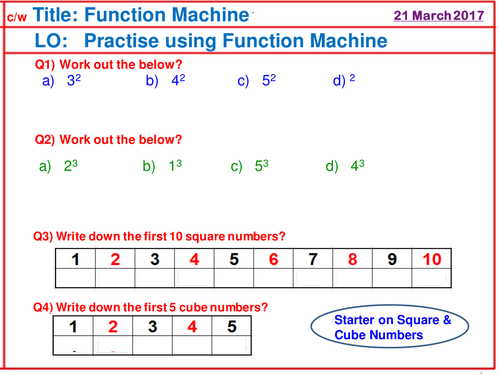 c/w Title: Function Machine

21 March 2017

LO: Practise using Function Machine

Q1) Work out the below?

a) $3^2$ b) $4^2$ c) $5^2$ d) $^2$

Q2) Work out the below?

a) $2^3$ b) $1^3$ c) $5^3$ d) $4^3$

Q3) Write down the first 10 square numbers?

| 1 | 2 | 3 | 4 | 5 | 6 | 7 | 8 | 9 | 10 |
|---|---|---|---|---|---|---|---|---|---|
| | | | | | | | | | |

Q4) Write down the first 5 cube numbers?

| 1 | 2 | 3 | 4 | 5 |
|---|---|---|---|---|
| | | | | |

Starter on Square & Cube Numbers